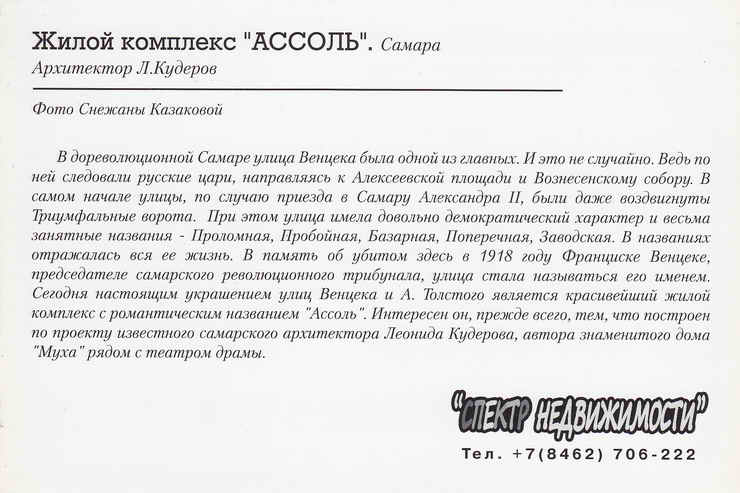 Жилой комплекс "АССОЛЬ". Самара
Архитектор Л.Кудеров

Фото Снежаны Казаковой

В дореволюционной Самаре улица Венцека была одной из главных. И это не случайно. Ведь по ней следовали русские цари, направляясь к Алексеевской площади и Вознесенскому собору. В самом начале улицы, по случаю приезда в Самару Александра II, были даже воздвигнуты Триумфальные ворота. При этом улица имела довольно демократический характер и весьма занятные названия - Проломная, Пробойная, Базарная, Поперечная, Заводская. В названиях отражалась вся ее жизнь. В память об убитом здесь в 1918 году Франциске Венцеке, председателе самарского революционного трибунала, улица стала называться его именем. Сегодня настоящим украшением улиц Венцека и А. Толстого является красивейший жилой комплекс с романтическим названием "Ассоль". Интересен он, прежде всего, тем, что построен по проекту известного самарского архитектора Леонида Кудерова, автора знаменитого дома "Муха" рядом с театром драмы.

"СПЕКТР НЕДВИЖИМОСТИ"
Тел. +7(8462) 706-222